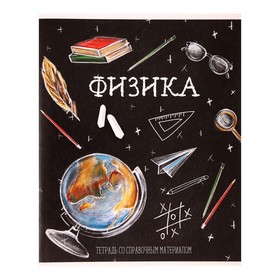 ФИЗИКА

ТЕТРАДЬ СО СПРАВОЧНЫМ МАТЕРИАЛОМ